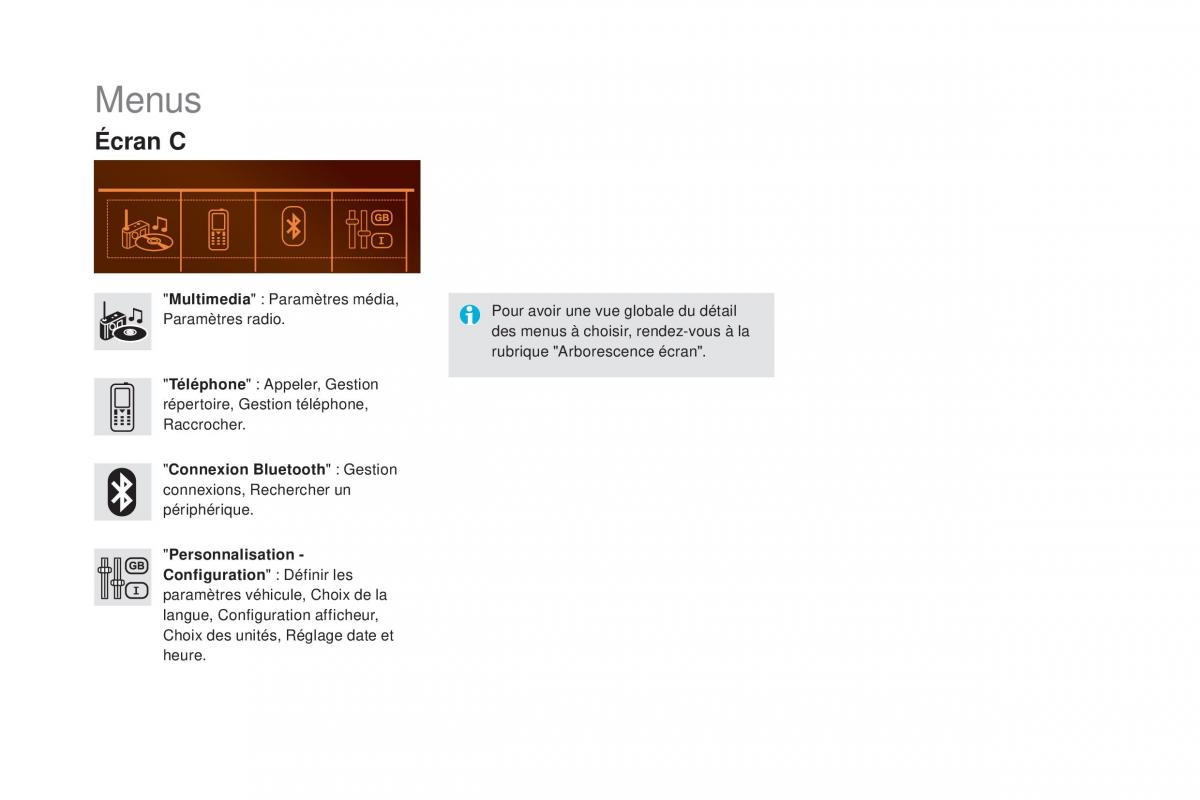 Menus

Écran C

GB
I

"Multimedia" : Paramètres média, Paramètres radio.

"Téléphone" : Appeler, Gestion répertoire, Gestion téléphone, Raccrocher.

"Connexion Bluetooth" : Gestion connexions, Rechercher un périphérique.

GB
I

"Personnalisation - Configuration" : Définir les paramètres véhicule, Choix de la langue, Configuration afficheur, Choix des unités, Réglage date et heure.

Pour avoir une vue globale du détail des menus à choisir, rendez-vous à la rubrique "Arborescence écran".